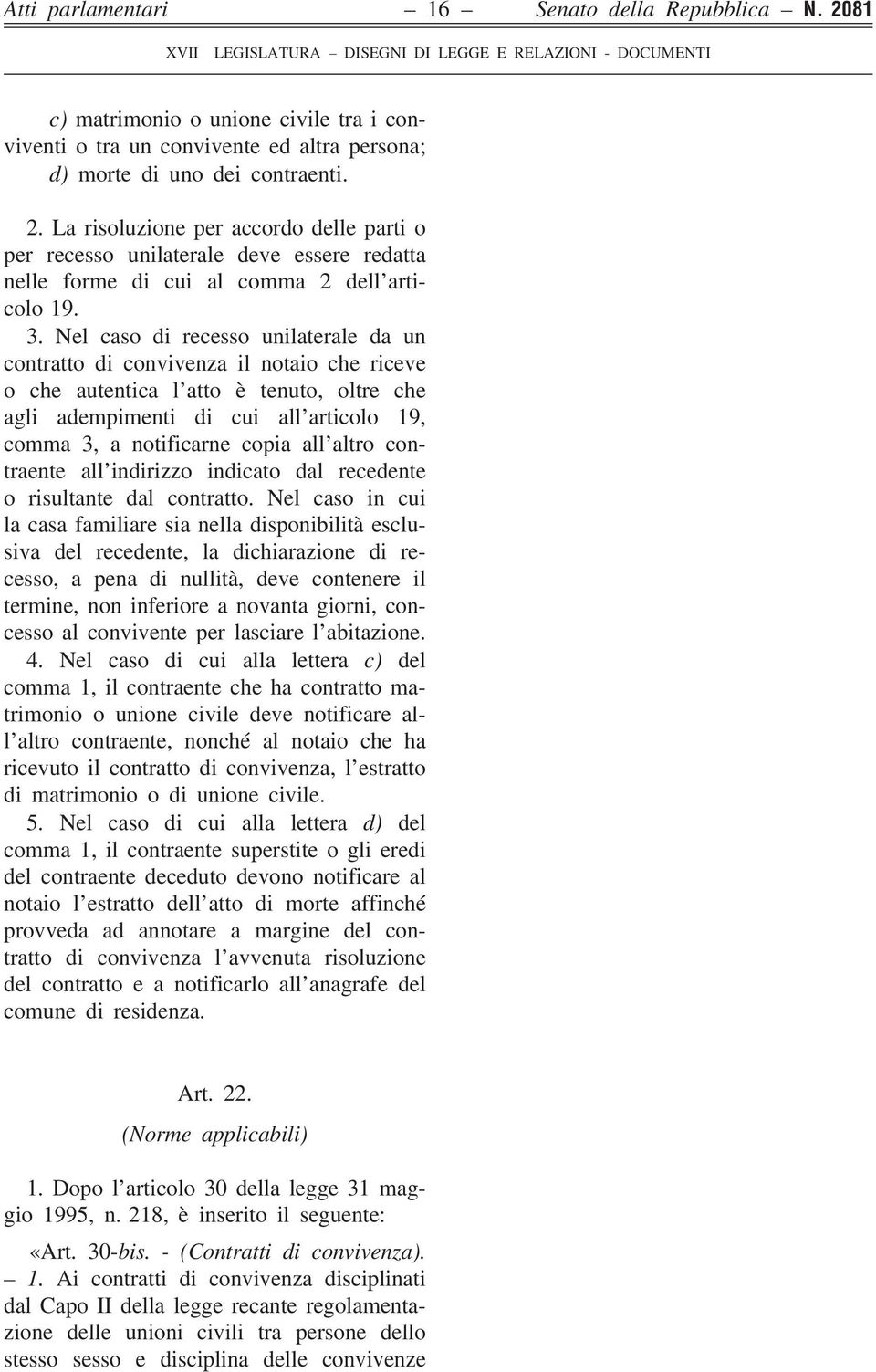 Atti parlamentari – 16 – Senato della Repubblica – N. 2081

XVII LEGISLATURA – DISEGNI DI LEGGE E RELAZIONI - DOCUMENTI

c) matrimonio o unione civile tra i conviventi o tra un convivente ed altra persona;
d) morte di uno dei contraenti.

2. La risoluzione per accordo delle parti o per recesso unilaterale deve essere redatta nelle forme di cui al comma 2 dell'articolo 19.

3. Nel caso di recesso unilaterale da un contratto di convivenza il notaio che riceve o che autentica l'atto è tenuto, oltre che agli adempimenti di cui all'articolo 19, comma 3, a notificarne copia all'altro contraente all'indirizzo indicato dal recedente o risultante dal contratto. Nel caso in cui la casa familiare sia nella disponibilità esclusiva del recedente, la dichiarazione di recesso, a pena di nullità, deve contenere il termine, non inferiore a novanta giorni, concesso al convivente per lasciare l'abitazione.

4. Nel caso di cui alla lettera c) del comma 1, il contraente che ha contratto matrimonio o unione civile deve notificare all'altro contraente, nonché al notaio che ha ricevuto il contratto di convivenza, l'estratto di matrimonio o di unione civile.

5. Nel caso di cui alla lettera d) del comma 1, il contraente superstite o gli eredi del contraente deceduto devono notificare al notaio l'estratto dell'atto di morte affinché provveda ad annotare a margine del contratto di convivenza l'avvenuta risoluzione del contratto e a notificarlo all'anagrafe del comune di residenza.

Art. 22.

(Norme applicabili)

1. Dopo l'articolo 30 della legge 31 maggio 1995, n. 218, è inserito il seguente:

«Art. 30-bis. - (Contratti di convivenza). – 1. Ai contratti di convivenza disciplinati dal Capo II della legge recante regolamentazione delle unioni civili tra persone dello stesso sesso e disciplina delle convivenze